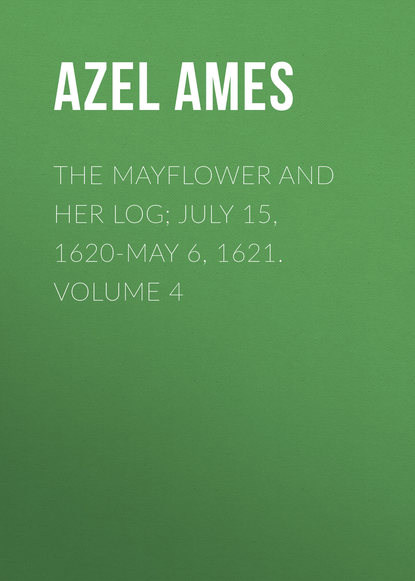 AZEL AMES

THE MAYFLOWER AND HER LOG; JULY 15, 1620-MAY 6, 1621. VOLUME 4